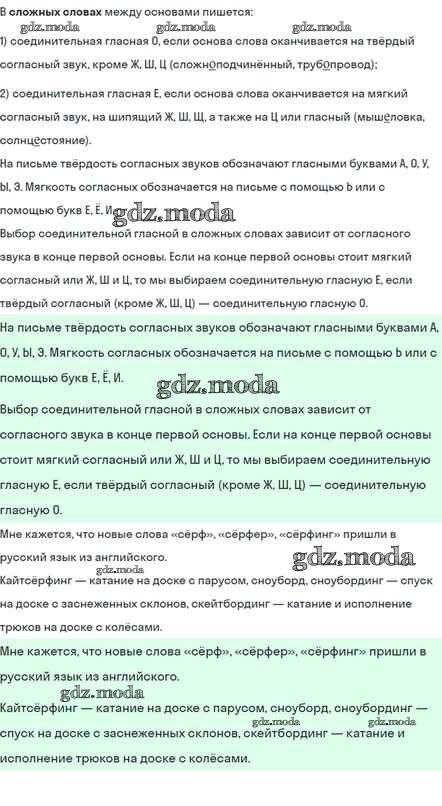 В сложных словах между основами пишется:
gdz.moda gdz.moda gdz.moda
1) соединительная гласная О, если основа слова оканчивается на твёрдый согласный звук, кроме Ж, Ш, Ц (сложноподчинённый, трубопровод);

2) соединительная гласная Е, если основа слова оканчивается на мягкий согласный звук, на шипящий Ж, Ш, Щ, а также на Ц или гласный (мышеловка, солнцестояние).

На письме твёрдость согласных звуков обозначают гласными буквами А, О, У, Ы, Э. Мягкость согласных обозначается на письме с помощью Ь или с помощью букв Е, Ё, И. gdz.moda

Выбор соединительной гласной в сложных словах зависит от согласного звука в конце первой основы. Если на конце первой основы стоит мягкий согласный или Ж, Ш и Ц, то мы выбираем соединительную гласную Е, если твёрдый согласный (кроме Ж, Ш, Ц) — соединительную гласную О.

На письме твёрдость согласных звуков обозначают гласными буквами А, О, У, Ы, Э. Мягкость согласных обозначается на письме с помощью Ь или с помощью букв Е, Ё, И.

gdz.moda

Выбор соединительной гласной в сложных словах зависит от согласного звука в конце первой основы. Если на конце первой основы стоит мягкий согласный или Ж, Ш и Ц, то мы выбираем соединительную гласную Е, если твёрдый согласный (кроме Ж, Ш, Ц) — соединительную гласную О.

Мне кажется, что новые слова «сёрф», «сёрфер», «сёрфинг» пришли в русский язык из английского. gdz.moda gdz.moda

Кайтсёрфинг — катание на доске с парусом, сноуборд, сноубординг — спуск на доске с заснеженных склонов, скейтбординг — катание и исполнение трюков на доске с колёсами.

Мне кажется, что новые слова «сёрф», «сёрфер», «сёрфинг» пришли в русский язык из английского.

gdz.moda

Кайтсёрфинг — катание на доске с парусом, сноуборд, сноубординг — спуск на доске с заснеженных склонов, скейтбординг — катание и исполнение трюков на доске с колёсами.
gdz.moda gdz.moda